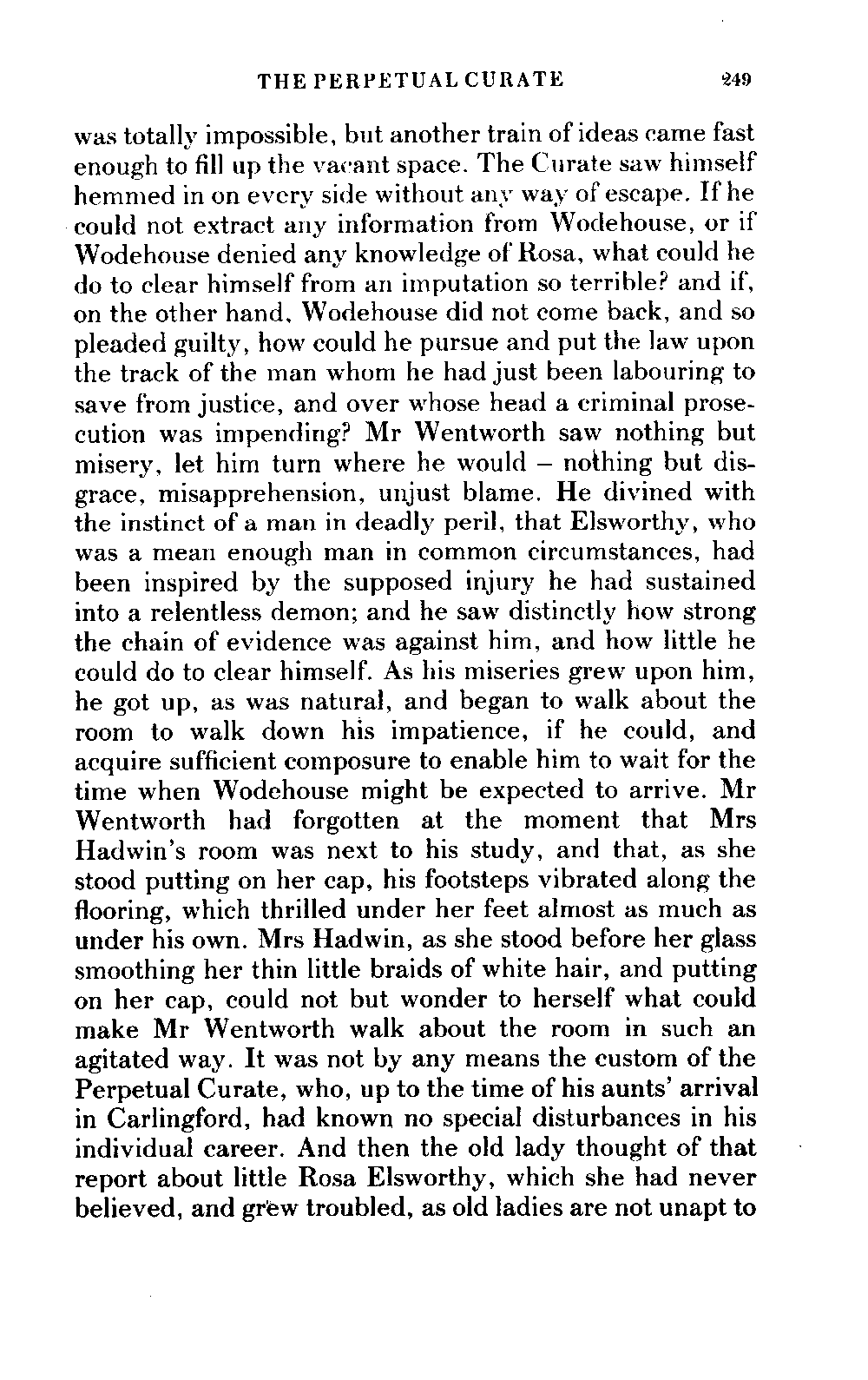 THE PERPETUAL CURATE 249

was totally impossible, but another train of ideas came fast enough to fill up the vacant space. The Curate saw himself hemmed in on every side without any way of escape. If he could not extract any information from Wodehouse, or if Wodehouse denied any knowledge of Rosa, what could he do to clear himself from an imputation so terrible? and if, on the other hand, Wodehouse did not come back, and so pleaded guilty, how could he pursue and put the law upon the track of the man whom he had just been labouring to save from justice, and over whose head a criminal prosecution was impending? Mr Wentworth saw nothing but misery, let him turn where he would – nothing but disgrace, misapprehension, unjust blame. He divined with the instinct of a man in deadly peril, that Elsworthy, who was a mean enough man in common circumstances, had been inspired by the supposed injury he had sustained into a relentless demon; and he saw distinctly how strong the chain of evidence was against him, and how little he could do to clear himself. As his miseries grew upon him, he got up, as was natural, and began to walk about the room to walk down his impatience, if he could, and acquire sufficient composure to enable him to wait for the time when Wodehouse might be expected to arrive. Mr Wentworth had forgotten at the moment that Mrs Hadwin's room was next to his study, and that, as she stood putting on her cap, his footsteps vibrated along the flooring, which thrilled under her feet almost as much as under his own. Mrs Hadwin, as she stood before her glass smoothing her thin little braids of white hair, and putting on her cap, could not but wonder to herself what could make Mr Wentworth walk about the room in such an agitated way. It was not by any means the custom of the Perpetual Curate, who, up to the time of his aunts' arrival in Carlingford, had known no special disturbances in his individual career. And then the old lady thought of that report about little Rosa Elsworthy, which she had never believed, and grew troubled, as old ladies are not unapt to